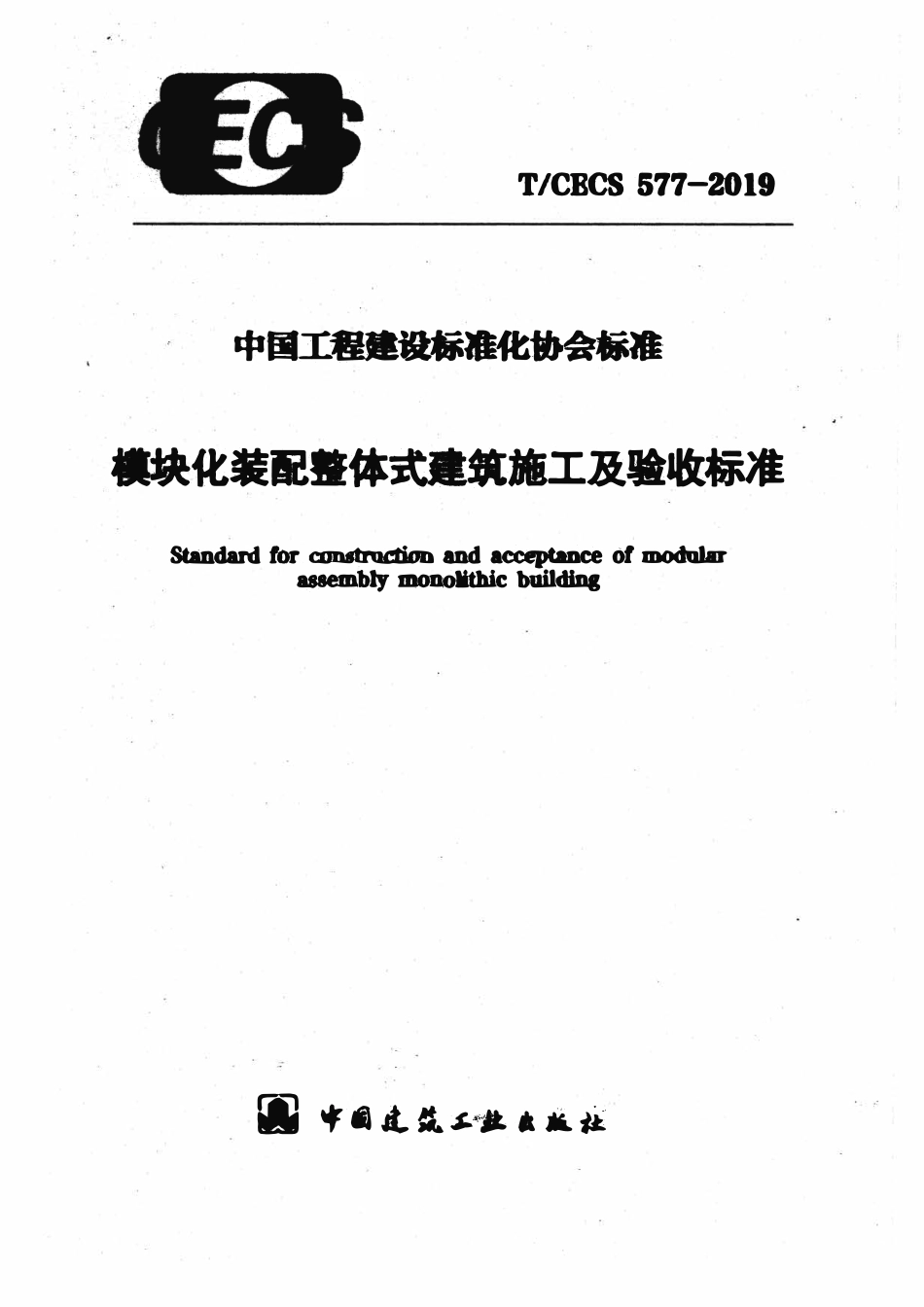 CECS

T/CECS 577-2019

中国工程建设标准化协会标准

模块化装配整体式建筑施工及验收标准

Standard for construction and acceptance of modular assembly monolithic building

中国建筑工业出版社